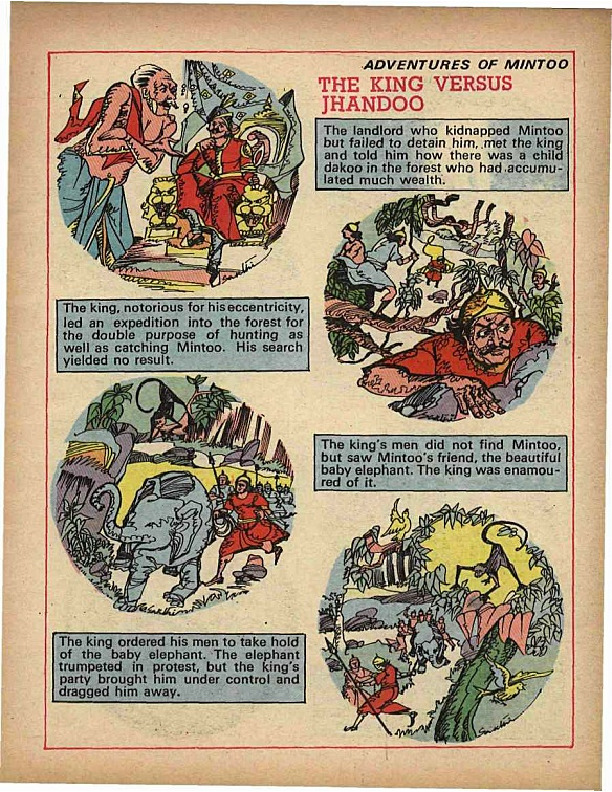 ADVENTURES OF MINTOO

THE KING VERSUS JHANDOO

The landlord who kidnapped Mintoo but failed to detain him, met the king and told him how there was a child dakoo in the forest who had accumulated much wealth.

The king, notorious for his eccentricity, led an expedition into the forest for the double purpose of hunting as well as catching Mintoo. His search yielded no result.

The king's men did not find Mintoo, but saw Mintoo's friend, the beautiful baby elephant. The king was enamoured of it.

The king ordered his men to take hold of the baby elephant. The elephant trumpeted in protest, but the king's party brought him under control and dragged him away.